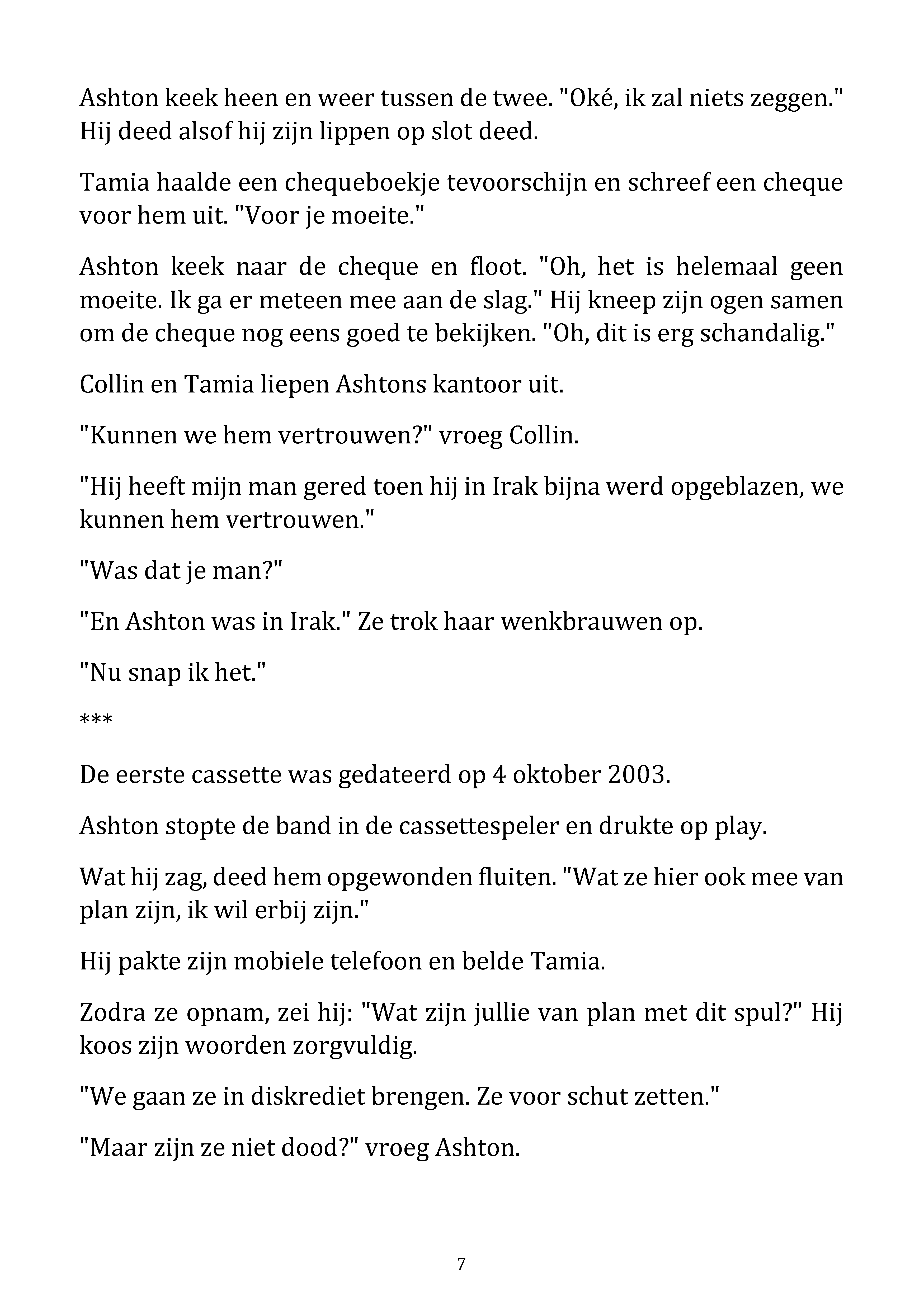 Ashton keek heen en weer tussen de twee. "Oké, ik zal niets zeggen." Hij deed alsof hij zijn lippen op slot deed.

Tamia haalde een chequeboekje tevoorschijn en schreef een cheque voor hem uit. "Voor je moeite."

Ashton keek naar de cheque en floot. "Oh, het is helemaal geen moeite. Ik ga er meteen mee aan de slag." Hij kneep zijn ogen samen om de cheque nog eens goed te bekijken. "Oh, dit is erg schandalig."

Collin en Tamia liepen Ashtons kantoor uit.

"Kunnen we hem vertrouwen?" vroeg Collin.

"Hij heeft mijn man gered toen hij in Irak bijna werd opgeblazen, we kunnen hem vertrouwen."

"Was dat je man?"

"En Ashton was in Irak." Ze trok haar wenkbrauwen op.

"Nu snap ik het."

***

De eerste cassette was gedateerd op 4 oktober 2003.

Ashton stopte de band in de cassettespeler en drukte op play.

Wat hij zag, deed hem opgewonden fluiten. "Wat ze hier ook mee van plan zijn, ik wil erbij zijn."

Hij pakte zijn mobiele telefoon en belde Tamia.

Zodra ze opnam, zei hij: "Wat zijn jullie van plan met dit spul?" Hij koos zijn woorden zorgvuldig.

"We gaan ze in diskrediet brengen. Ze voor schut zetten."

"Maar zijn ze niet dood?" vroeg Ashton.

7